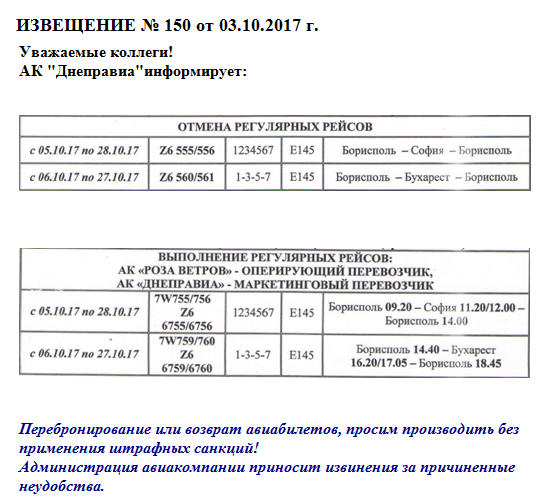 ИЗВЕЩЕНИЕ № 150 от 03.10.2017 г.

Уважаемые коллеги!
АК "Днеправиа"информирует:

| ОТМЕНА РЕГУЛЯРНЫХ РЕЙСОВ | | | | |
|---|---|---|---|---|
| с 05.10.17 по 28.10.17 | Z6 555/556 | 1234567 | E145 | Борисполь – София – Борисполь |
| с 06.10.17 по 27.10.17 | Z6 560/561 | 1-3-5-7 | E145 | Борисполь – Бухарест – Борисполь |

| ВЫПОЛНЕНИЕ РЕГУЛЯРНЫХ РЕЙСОВ: АК «РОЗА ВЕТРОВ» - ОПЕРИРУЮЩИЙ ПЕРЕВОЗЧИК, АК «ДНЕПРАВИА» - МАРКЕТИНГОВЫЙ ПЕРЕВОЗЧИК | | | | |
|---|---|---|---|---|
| с 05.10.17 по 28.10.17 | 7W755/756 Z6 6755/6756 | 1234567 | E145 | Борисполь 09.20 – София 11.20/12.00 – Борисполь 14.00 |
| с 06.10.17 по 27.10.17 | 7W759/760 Z6 6759/6760 | 1-3-5-7 | E145 | Борисполь 14.40 – Бухарест 16.20/17.05 – Борисполь 18.45 |

Перебронирование или возврат авиабилетов, просим производить без применения штрафных санкций!
Администрация авиакомпании приносит извинения за причиненные неудобства.